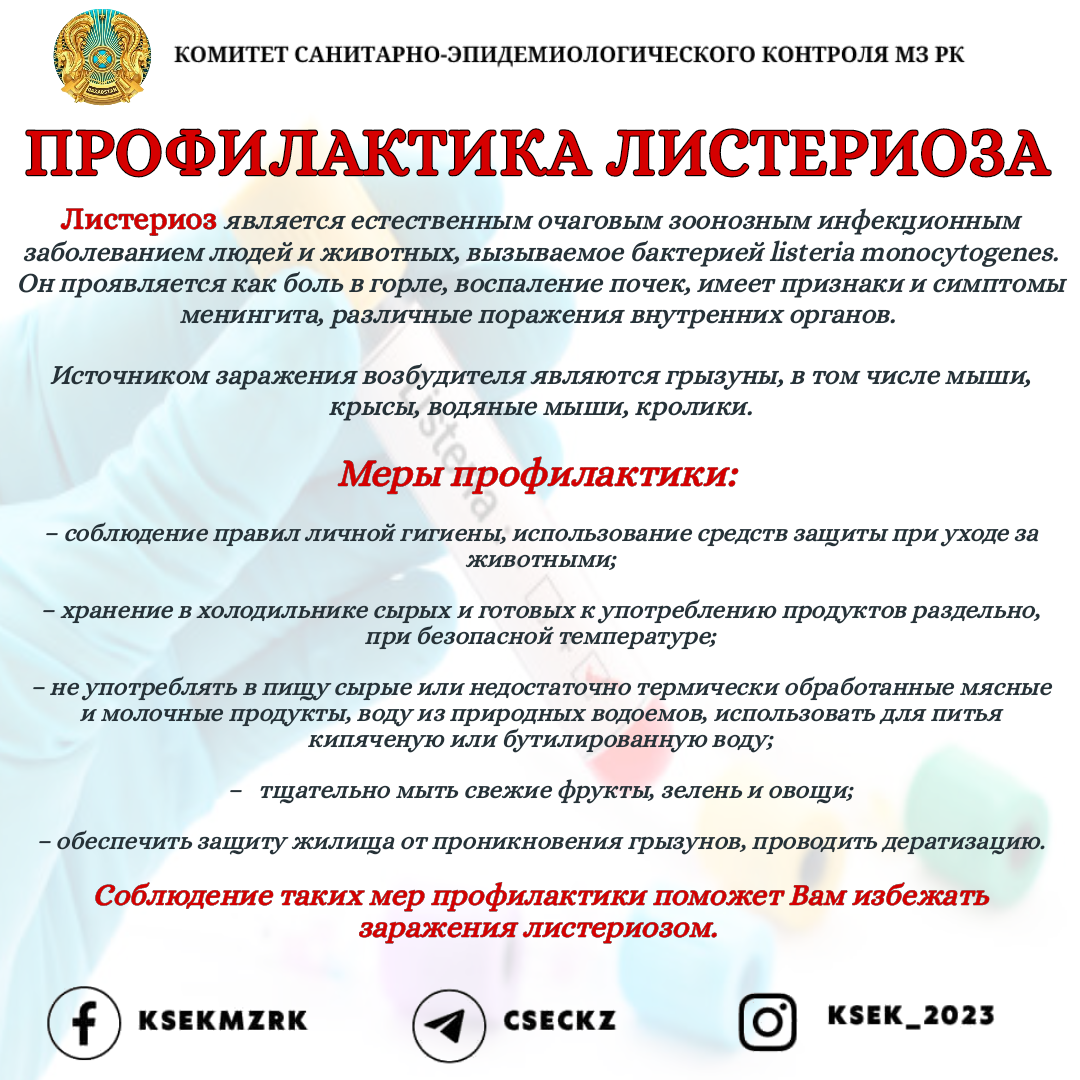 КОМИТЕТ САНИТАРНО-ЭПИДЕМИОЛОГИЧЕСКОГО КОНТРОЛЯ МЗ РК

ПРОФИЛАКТИКА ЛИСТЕРИОЗА

Листериоз является естественным очаговым зоонозным инфекционным заболеванием людей и животных, вызываемое бактерией listeria monocytogenes. Он проявляется как боль в горле, воспаление почек, имеет признаки и симптомы менингита, различные поражения внутренних органов.

Источником заражения возбудителя являются грызуны, в том числе мыши, крысы, водяные мыши, кролики.

Меры профилактики:

- соблюдение правил личной гигиены, использование средств защиты при уходе за животными;

- хранение в холодильнике сырых и готовых к употреблению продуктов раздельно, при безопасной температуре;

- не употреблять в пищу сырые или недостаточно термически обработанные мясные и молочные продукты, воду из природных водоемов, использовать для питья кипяченую или бутилированную воду;

- тщательно мыть свежие фрукты, зелень и овощи;

- обеспечить защиту жилища от проникновения грызунов, проводить дератизацию.

Соблюдение таких мер профилактики поможет Вам избежать заражения листериозом.

KSEKMZRK

CSECKZ

KSEK_2023